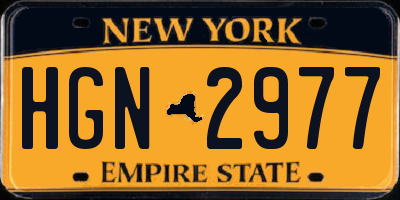 NEW YORK

HGN 2977

EMPIRE STATE